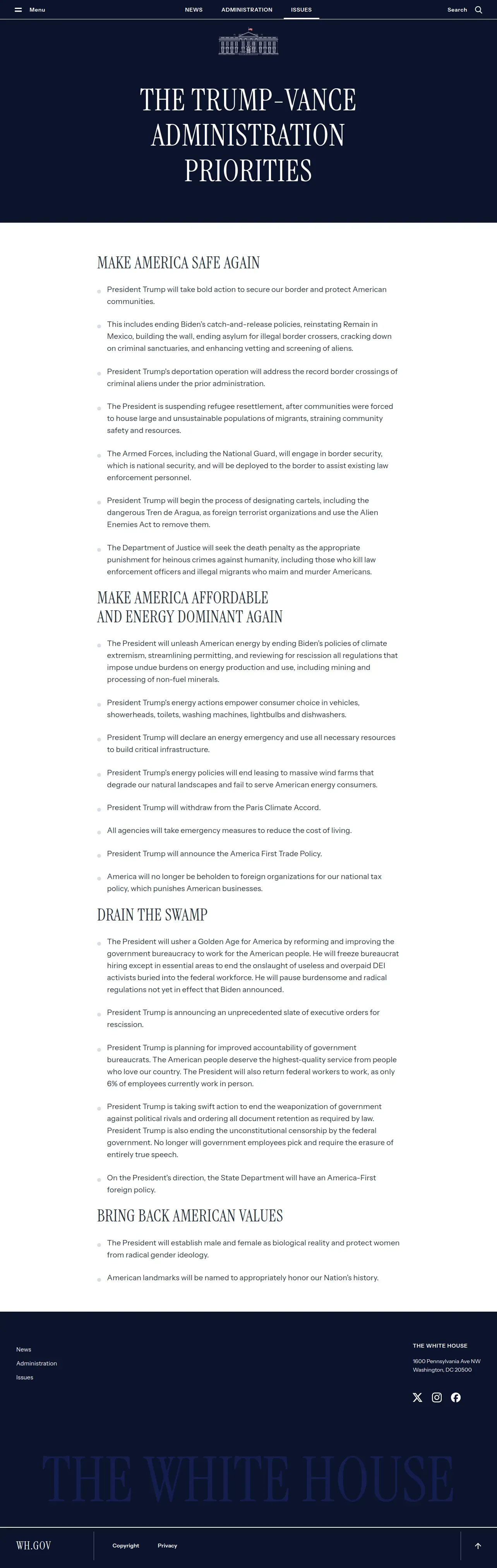 Menu

NEWS ADMINISTRATION ISSUES

Search

THE TRUMP-VANCE ADMINISTRATION PRIORITIES

MAKE AMERICA SAFE AGAIN

President Trump will take bold action to secure our border and protect American communities.

This includes ending Biden's catch-and-release policies, reinstating Remain in Mexico, building the wall, ending asylum for illegal border crossers, cracking down on criminal sanctuaries, and enhancing vetting and screening of aliens.

President Trump's deportation operation will address the record border crossings of criminal aliens under the prior administration.

The President is suspending refugee resettlement, after communities were forced to house large and unsustainable populations of migrants, straining community safety and resources.

The Armed Forces, including the National Guard, will engage in border security, which is national security, and will be deployed to the border to assist existing law enforcement personnel.

President Trump will begin the process of designating cartels, including the dangerous Tren de Aragua, as foreign terrorist organizations and use the Alien Enemies Act to remove them.

The Department of Justice will seek the death penalty as the appropriate punishment for heinous crimes against humanity, including those who kill law enforcement officers and illegal migrants who maim and murder Americans.

MAKE AMERICA AFFORDABLE AND ENERGY DOMINANT AGAIN

The President will unleash American energy by ending Biden's policies of climate extremism, streamlining permitting, and reviewing for rescission all regulations that impose undue burdens on energy production and use, including mining and processing of non-fuel minerals.

President Trump's energy actions empower consumer choice in vehicles, showerheads, toilets, washing machines, lightbulbs and dishwashers.

President Trump will declare an energy emergency and use all necessary resources to build critical infrastructure.

President Trump's energy policies will end leasing to massive wind farms that degrade our natural landscapes and fail to serve American energy consumers.

President Trump will withdraw from the Paris Climate Accord.

All agencies will take emergency measures to reduce the cost of living.

President Trump will announce the America First Trade Policy.

America will no longer be beholden to foreign organizations for our national tax policy, which punishes American businesses.

DRAIN THE SWAMP

The President will usher a Golden Age for America by reforming and improving the government bureaucracy to work for the American people. He will freeze bureaucrat hiring except in essential areas to end the onslaught of useless and overpaid DEI activists buried into the federal workforce. He will pause burdensome and radical regulations not yet in effect that Biden announced.

President Trump is announcing an unprecedented slate of executive orders for rescission.

President Trump is planning for improved accountability of government bureaucrats. The American people deserve the highest-quality service from people who love our country. The President will also return federal workers to work, as only 6% of employees currently work in person.

President Trump is taking swift action to end the weaponization of government against political rivals and ordering all document retention as required by law. President Trump is also ending the unconstitutional censorship by the federal government. No longer will government employees pick and require the erasure of entirely true speech.

On the President's direction, the State Department will have an America-First foreign policy.

BRING BACK AMERICAN VALUES

The President will establish male and female as biological reality and protect women from radical gender ideology.

American landmarks will be named to appropriately honor our Nation's history.

News
Administration
Issues

THE WHITE HOUSE
1600 Pennsylvania Ave NW
Washington, DC 20500

THE WHITE HOUSE

WH.GOV
Copyright
Privacy